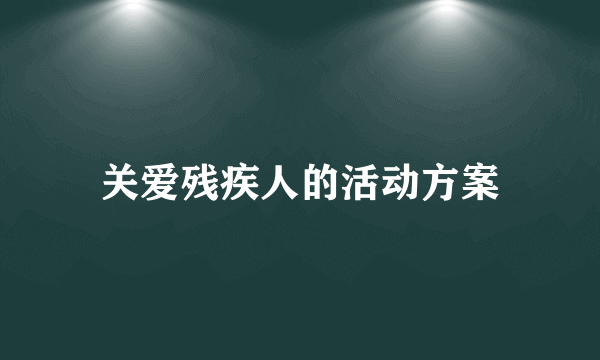 关爱残疾人的活动方案